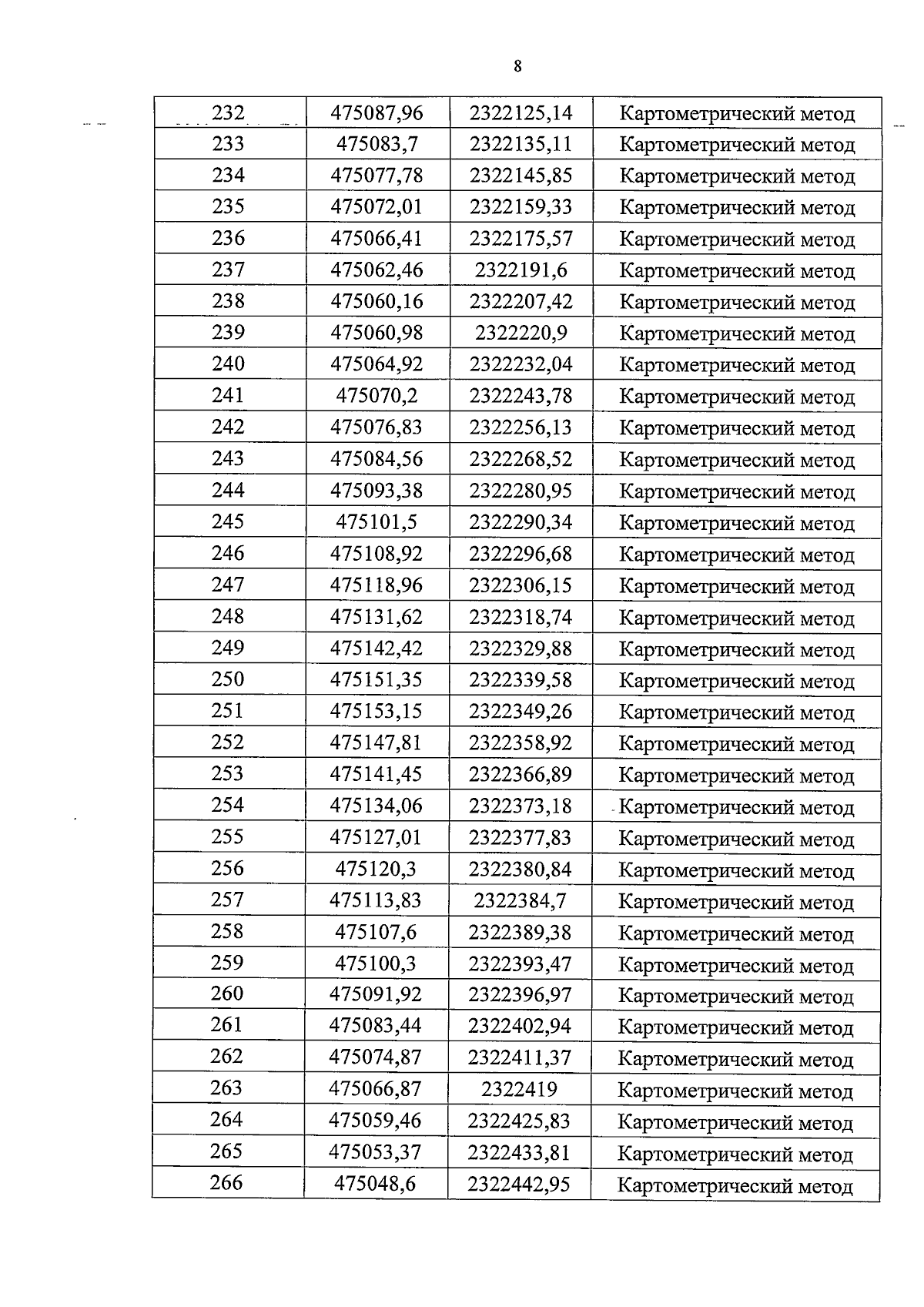 8

| 232 | 475087,96 | 2322125,14 | Картометрический метод |
|---|---|---|---|
| 233 | 475083,7 | 2322135,11 | Картометрический метод |
| 234 | 475077,78 | 2322145,85 | Картометрический метод |
| 235 | 475072,01 | 2322159,33 | Картометрический метод |
| 236 | 475066,41 | 2322175,57 | Картометрический метод |
| 237 | 475062,46 | 2322191,6 | Картометрический метод |
| 238 | 475060,16 | 2322207,42 | Картометрический метод |
| 239 | 475060,98 | 2322220,9 | Картометрический метод |
| 240 | 475064,92 | 2322232,04 | Картометрический метод |
| 241 | 475070,2 | 2322243,78 | Картометрический метод |
| 242 | 475076,83 | 2322256,13 | Картометрический метод |
| 243 | 475084,56 | 2322268,52 | Картометрический метод |
| 244 | 475093,38 | 2322280,95 | Картометрический метод |
| 245 | 475101,5 | 2322290,34 | Картометрический метод |
| 246 | 475108,92 | 2322296,68 | Картометрический метод |
| 247 | 475118,96 | 2322306,15 | Картометрический метод |
| 248 | 475131,62 | 2322318,74 | Картометрический метод |
| 249 | 475142,42 | 2322329,88 | Картометрический метод |
| 250 | 475151,35 | 2322339,58 | Картометрический метод |
| 251 | 475153,15 | 2322349,26 | Картометрический метод |
| 252 | 475147,81 | 2322358,92 | Картометрический метод |
| 253 | 475141,45 | 2322366,89 | Картометрический метод |
| 254 | 475134,06 | 2322373,18 | Картометрический метод |
| 255 | 475127,01 | 2322377,83 | Картометрический метод |
| 256 | 475120,3 | 2322380,84 | Картометрический метод |
| 257 | 475113,83 | 2322384,7 | Картометрический метод |
| 258 | 475107,6 | 2322389,38 | Картометрический метод |
| 259 | 475100,3 | 2322393,47 | Картометрический метод |
| 260 | 475091,92 | 2322396,97 | Картометрический метод |
| 261 | 475083,44 | 2322402,94 | Картометрический метод |
| 262 | 475074,87 | 2322411,37 | Картометрический метод |
| 263 | 475066,87 | 2322419 | Картометрический метод |
| 264 | 475059,46 | 2322425,83 | Картометрический метод |
| 265 | 475053,37 | 2322433,81 | Картометрический метод |
| 266 | 475048,6 | 2322442,95 | Картометрический метод |